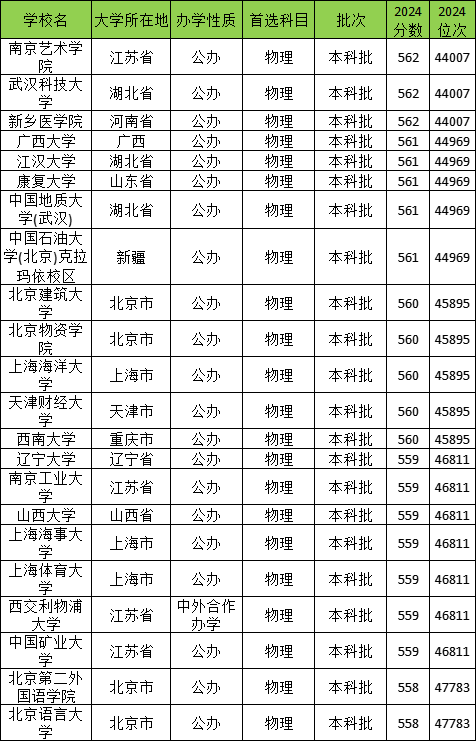 | 学校名 | 大学所在地 | 办学性质 | 首选科目 | 批次 | 2024分数 | 2024位次 |
|---|---|---|---|---|---|---|
| 南京艺术学院 | 江苏省 | 公办 | 物理 | 本科批 | 562 | 44007 |
| 武汉科技大学 | 湖北省 | 公办 | 物理 | 本科批 | 562 | 44007 |
| 新乡医学院 | 河南省 | 公办 | 物理 | 本科批 | 562 | 44007 |
| 广西大学 | 广西 | 公办 | 物理 | 本科批 | 561 | 44969 |
| 江汉大学 | 湖北省 | 公办 | 物理 | 本科批 | 561 | 44969 |
| 康复大学 | 山东省 | 公办 | 物理 | 本科批 | 561 | 44969 |
| 中国地质大学(武汉) | 湖北省 | 公办 | 物理 | 本科批 | 561 | 44969 |
| 中国石油大学(北京)克拉玛依校区 | 新疆 | 公办 | 物理 | 本科批 | 561 | 44969 |
| 北京建筑大学 | 北京市 | 公办 | 物理 | 本科批 | 560 | 45895 |
| 北京物资学院 | 北京市 | 公办 | 物理 | 本科批 | 560 | 45895 |
| 上海海洋大学 | 上海市 | 公办 | 物理 | 本科批 | 560 | 45895 |
| 天津财经大学 | 天津市 | 公办 | 物理 | 本科批 | 560 | 45895 |
| 西南大学 | 重庆市 | 公办 | 物理 | 本科批 | 560 | 45895 |
| 辽宁大学 | 辽宁省 | 公办 | 物理 | 本科批 | 559 | 46811 |
| 南京工业大学 | 江苏省 | 公办 | 物理 | 本科批 | 559 | 46811 |
| 山西大学 | 山西省 | 公办 | 物理 | 本科批 | 559 | 46811 |
| 上海海事大学 | 上海市 | 公办 | 物理 | 本科批 | 559 | 46811 |
| 上海体育大学 | 上海市 | 公办 | 物理 | 本科批 | 559 | 46811 |
| 西交利物浦大学 | 江苏省 | 中外合作办学 | 物理 | 本科批 | 559 | 46811 |
| 中国矿业大学 | 江苏省 | 公办 | 物理 | 本科批 | 559 | 46811 |
| 北京第二外国语学院 | 北京市 | 公办 | 物理 | 本科批 | 558 | 47783 |
| 北京语言大学 | 北京市 | 公办 | 物理 | 本科批 | 558 | 47783 |